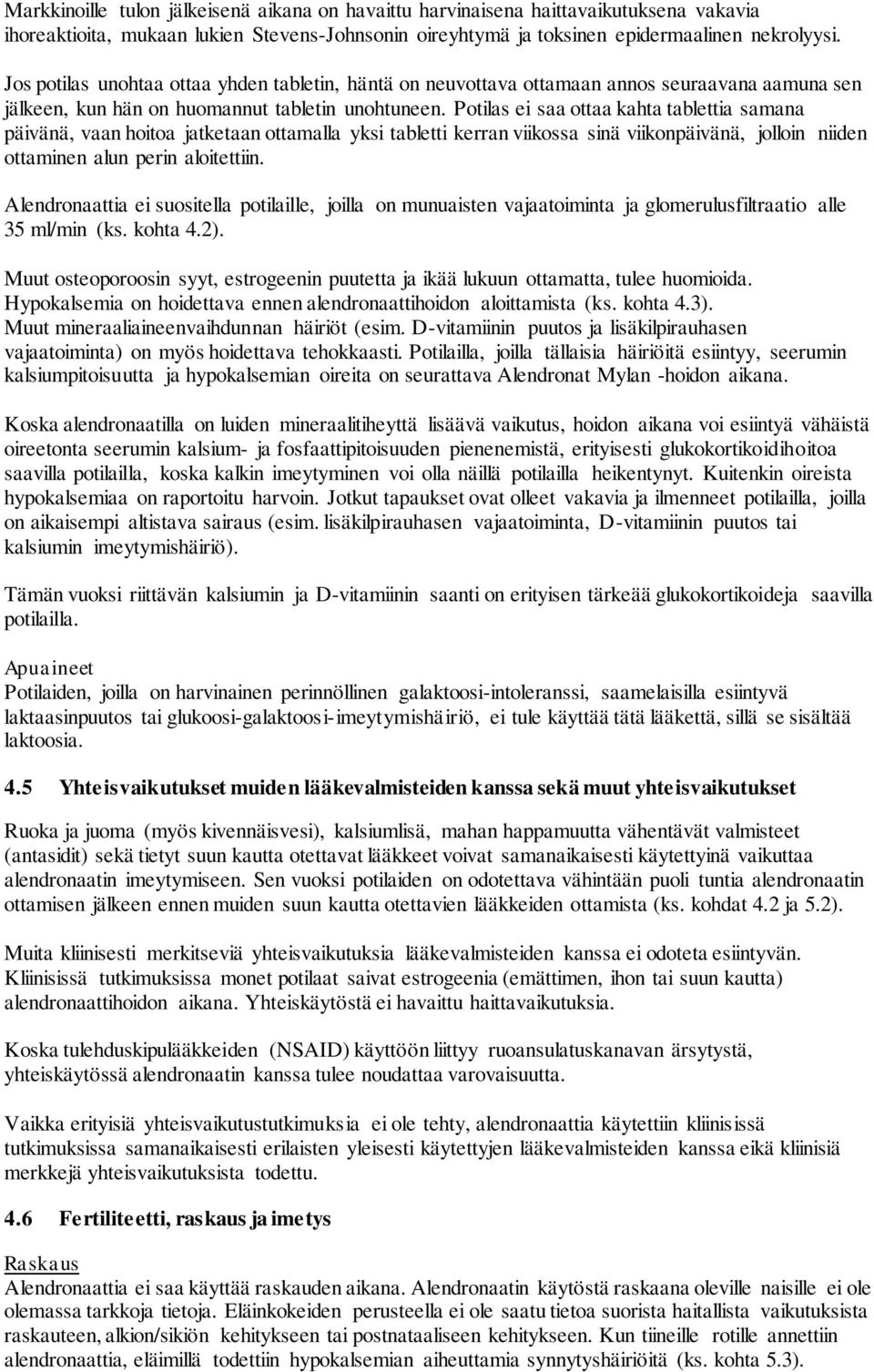 Markkinoille tulon jälkeisenä aikana on havaittu harvinaisena haittavaikutuksena vakavia ihoreaktioita, mukaan lukien Stevens-Johnsonin oireyhtymä ja toksinen epidermaalinen nekrolyysi.

Jos potilas unohtaa ottaa yhden tabletin, häntä on neuvottava ottamaan annos seuraavana aamuna sen jälkeen, kun hän on huomannut tabletin unohtuneen. Potilas ei saa ottaa kahta tablettia samana päivänä, vaan hoitoa jatketaan ottamalla yksi tabletti kerran viikossa sinä viikonpäivänä, jolloin niiden ottaminen alun perin aloitettiin.

Alendronaattia ei suositella potilaille, joilla on munuaisten vajaatoiminta ja glomerulusfiltraatio alle 35 ml/min (ks. kohta 4.2).

Muut osteoporoosin syyt, estrogeenin puutetta ja ikää lukuun ottamatta, tulee huomioida. Hypokalsemia on hoidettava ennen alendronaattihoidon aloittamista (ks. kohta 4.3). Muut mineraaliaineenvaihdunnan häiriöt (esim. D-vitamiinin puutos ja lisäkilpirauhasen vajaatoiminta) on myös hoidettava tehokkaasti. Potilailla, joilla tällaisia häiriöitä esiintyy, seerumin kalsiumpitoisuutta ja hypokalsemian oireita on seurattava Alendronat Mylan -hoidon aikana.

Koska alendronaatilla on luiden mineraalitiheyttä lisäävä vaikutus, hoidon aikana voi esiintyä vähäistä oireetonta seerumin kalsium- ja fosfaattipitoisuuden pienenemistä, erityisesti glukokortikoidihoitoa saavilla potilailla, koska kalkin imeytyminen voi olla näillä potilailla heikentynyt. Kuitenkin oireista hypokalsemiaa on raportoitu harvoin. Jotkut tapaukset ovat olleet vakavia ja ilmenneet potilailla, joilla on aikaisempi altistava sairaus (esim. lisäkilpirauhasen vajaatoiminta, D-vitamiinin puutos tai kalsiumin imeytymishäiriö).

Tämän vuoksi riittävän kalsiumin ja D-vitamiinin saanti on erityisen tärkeää glukokortikoideja saavilla potilailla.

Apuaineet
Potilaiden, joilla on harvinainen perinnöllinen galaktoosi-intoleranssi, saamelaisilla esiintyvä laktaasinpuutos tai glukoosi-galaktoosi-imeytymishäiriö, ei tule käyttää tätä lääkettä, sillä se sisältää laktoosia.

4.5 Yhteisvaikutukset muiden lääkevalmisteiden kanssa sekä muut yhteisvaikutukset

Ruoka ja juoma (myös kivennäisvesi), kalsiumlisä, mahan happamuutta vähentävät valmisteet (antasidit) sekä tietyt suun kautta otettavat lääkkeet voivat samanaikaisesti käytettyinä vaikuttaa alendronaatin imeytymiseen. Sen vuoksi potilaiden on odotettava vähintään puoli tuntia alendronaatin ottamisen jälkeen ennen muiden suun kautta otettavien lääkkeiden ottamista (ks. kohdat 4.2 ja 5.2).

Muita kliinisesti merkitseviä yhteisvaikutuksia lääkevalmisteiden kanssa ei odoteta esiintyvän. Kliinisissä tutkimuksissa monet potilaat saivat estrogeenia (emättimen, ihon tai suun kautta) alendronaattihoidon aikana. Yhteiskäytöstä ei havaittu haittavaikutuksia.

Koska tulehduskipulääkkeiden (NSAID) käyttöön liittyy ruoansulatuskanavan ärsytystä, yhteiskäytössä alendronaatin kanssa tulee noudattaa varovaisuutta.

Vaikka erityisiä yhteisvaikutustutkimuksia ei ole tehty, alendronaattia käytettiin kliinisissä tutkimuksissa samanaikaisesti erilaisten yleisesti käytettyjen lääkevalmisteiden kanssa eikä kliinisiä merkkejä yhteisvaikutuksista todettu.

4.6 Fertiliteetti, raskaus ja imetys

Raskaus
Alendronaattia ei saa käyttää raskauden aikana. Alendronaatin käytöstä raskaana oleville naisille ei ole olemassa tarkkoja tietoja. Eläinkokeiden perusteella ei ole saatu tietoa suorista haitallista vaikutuksista raskauteen, alkion/sikiön kehitykseen tai postnataaliseen kehitykseen. Kun tiineille rotille annettiin alendronaattia, eläimillä todettiin hypokalsemian aiheuttamia synnytyshäiriöitä (ks. kohta 5.3).